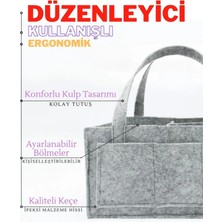 DÜZENLEYİCİ
KULLANIŞLI
ERGONOMİK

Konforlu Kulp Tasarımı
KOLAY TUTUŞ

Ayarlanabilir Bölmeler
KİŞİSELLEŞTİRİLEBİLİR

Kaliteli Keçe
İPEKSİ MALZEME HİSSİ